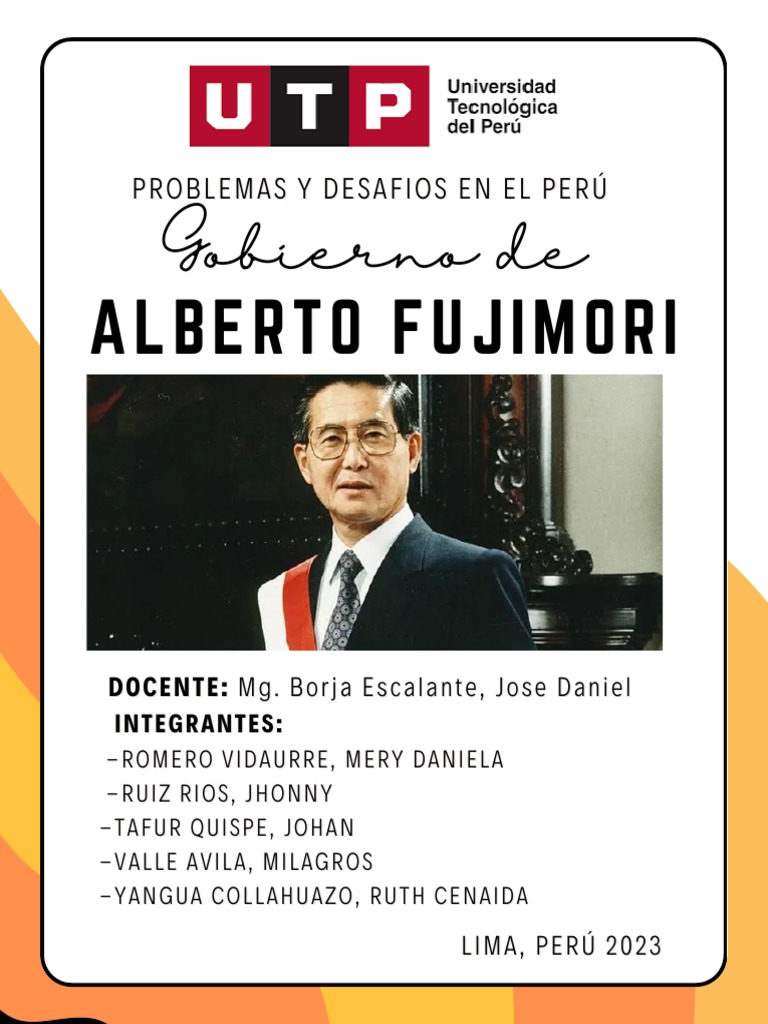 UTP
Universidad
Tecnológica
del Perú

PROBLEMAS Y DESAFIOS EN EL PERÚ

Gobierno de

ALBERTO FUJIMORI

DOCENTE: Mg. Borja Escalante, Jose Daniel
INTEGRANTES:
-ROMERO VIDAURRE, MERY DANIELA
-RUIZ RIOS, JHONNY
-TAFUR QUISPE, JOHAN
-VALLE AVILA, MILAGROS
-YANGUA COLLAHUAZO, RUTH CENAIDA

LIMA, PERÚ 2023